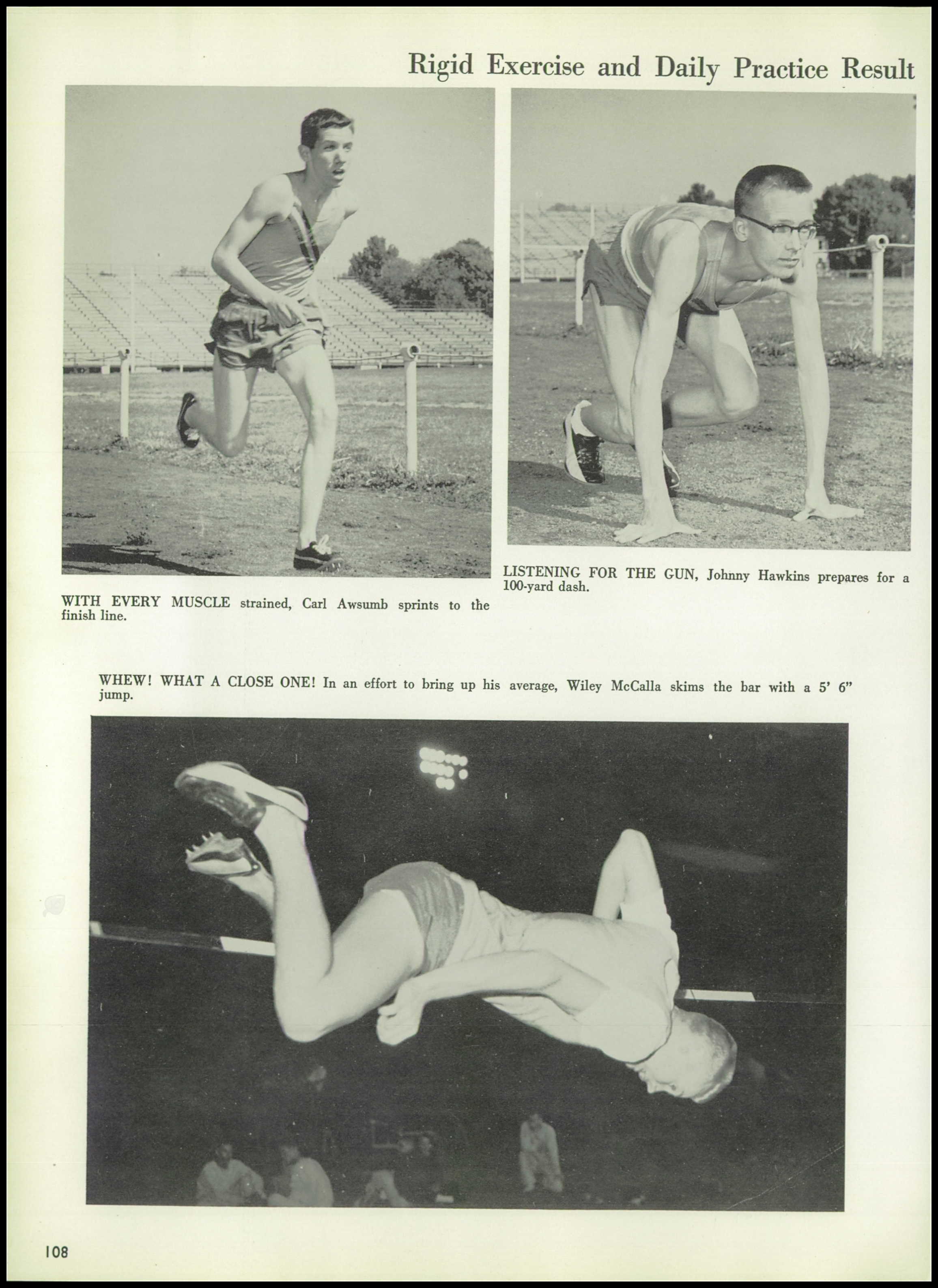 Rigid Exercise and Daily Practice Result

WITH EVERY MUSCLE strained, Carl Awsumb sprints to the finish line.

LISTENING FOR THE GUN, Johnny Hawkins prepares for a 100-yard dash.

WHEW! WHAT A CLOSE ONE! In an effort to bring up his average, Wiley McCalla skims the bar with a 5' 6" jump.

108